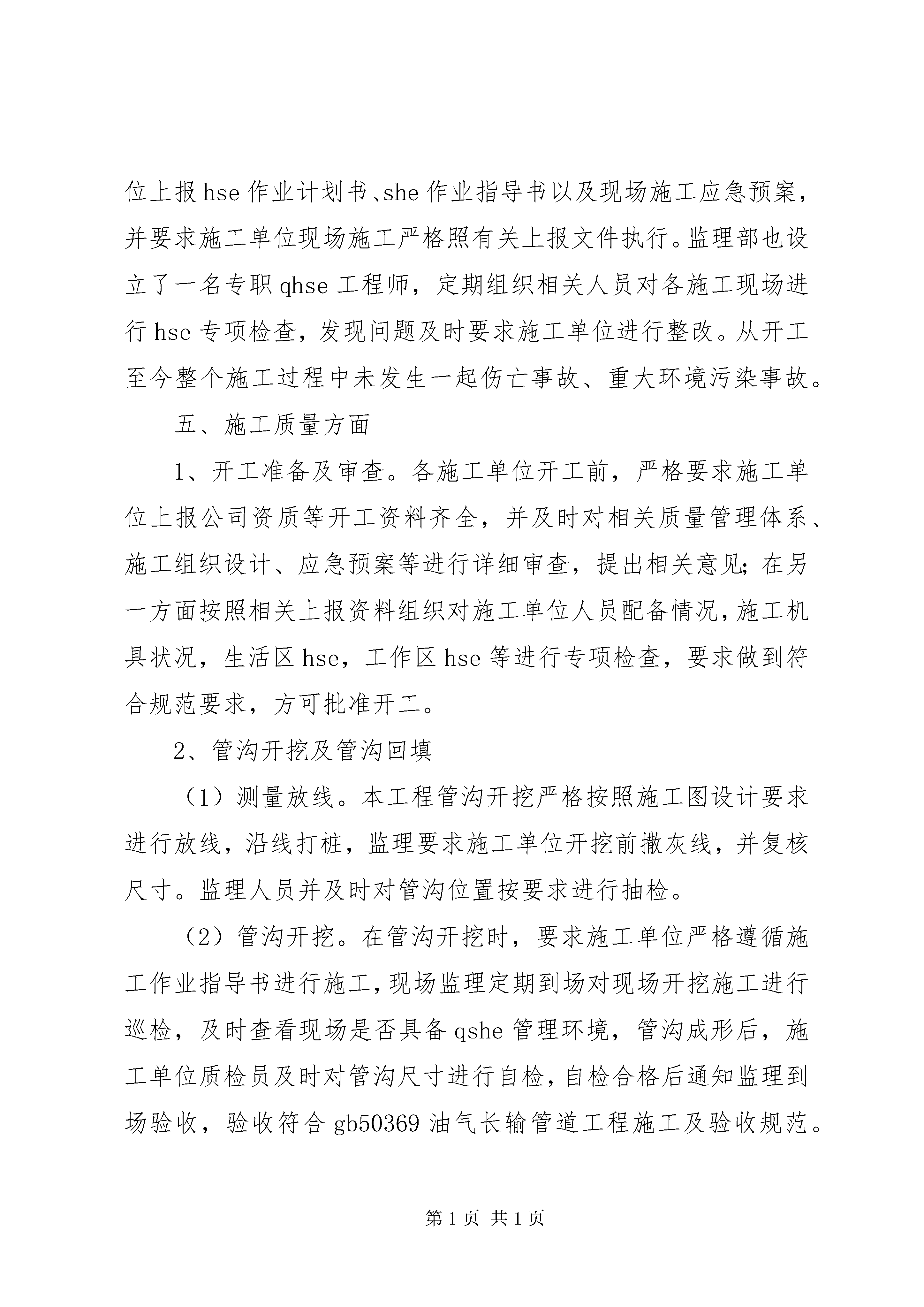 位上报 hse 作业计划书、she 作业指导书以及现场施工应急预案，并要求施工单位现场施工严格照有关上报文件执行。监理部也设立了一名专职 qhse 工程师，定期组织相关人员对各施工现场进行 hse 专项检查，发现问题及时要求施工单位进行整改。从开工至今整个施工过程中未发生一起伤亡事故、重大环境污染事故。

五、施工质量方面

1、开工准备及审查。各施工单位开工前，严格要求施工单位上报公司资质等开工资料齐全，并及时对相关质量管理体系、施工组织设计、应急预案等进行详细审查，提出相关意见；在另一方面按照相关上报资料组织对施工单位人员配备情况，施工机具状况，生活区 hse，工作区 hse 等进行专项检查，要求做到符合规范要求，方可批准开工。

2、管沟开挖及管沟回填

（1）测量放线。本工程管沟开挖严格按照施工图设计要求进行放线，沿线打桩，监理要求施工单位开挖前撒灰线，并复核尺寸。监理人员并及时对管沟位置按要求进行抽检。

（2）管沟开挖。在管沟开挖时，要求施工单位严格遵循施工作业指导书进行施工，现场监理定期到场对现场开挖施工进行巡检，及时查看现场是否具备 qshe 管理环境，管沟成形后，施工单位质检员及时对管沟尺寸进行自检，自检合格后通知监理到场验收，验收符合 gb50369 油气长输管道工程施工及验收规范。

第 1 页 共 1 页